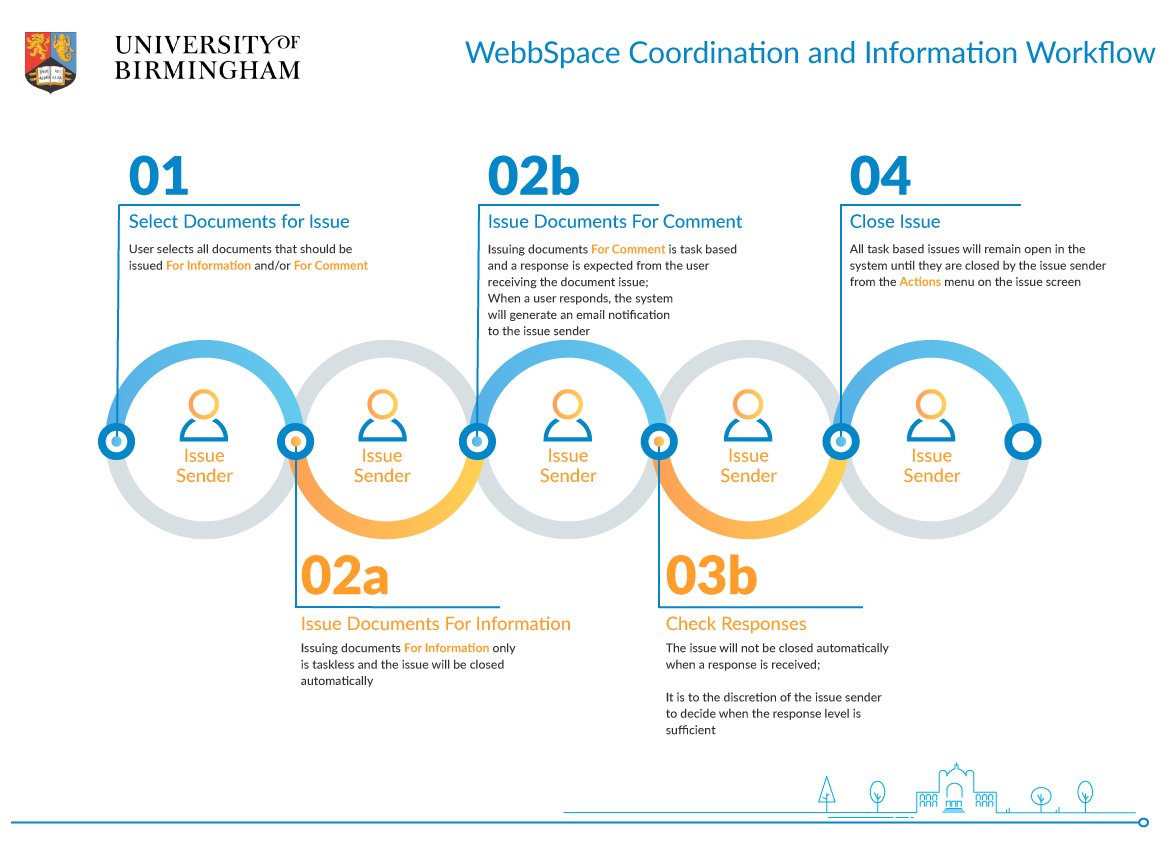 UNIVERSITY OF BIRMINGHAM

WebbSpace Coordination and Information Workflow

01

Select Documents for Issue

User selects all documents that should be issued For Information and/or For Comment

02b

Issue Documents For Comment

Issuing documents For Comment is task based and a response is expected from the user receiving the document issue;
When a user responds, the system will generate an email notification to the issue sender

04

Close Issue

All task based issues will remain open in the system until they are closed by the issue sender from the Actions menu on the issue screen

Issue Sender

Issue Sender

Issue Sender

Issue Sender

Issue Sender

02a

Issue Documents For Information

Issuing documents For Information only is taskless and the issue will be closed automatically

03b

Check Responses

The issue will not be closed automatically when a response is received;

It is to the discretion of the issue sender to decide when the response level is sufficient